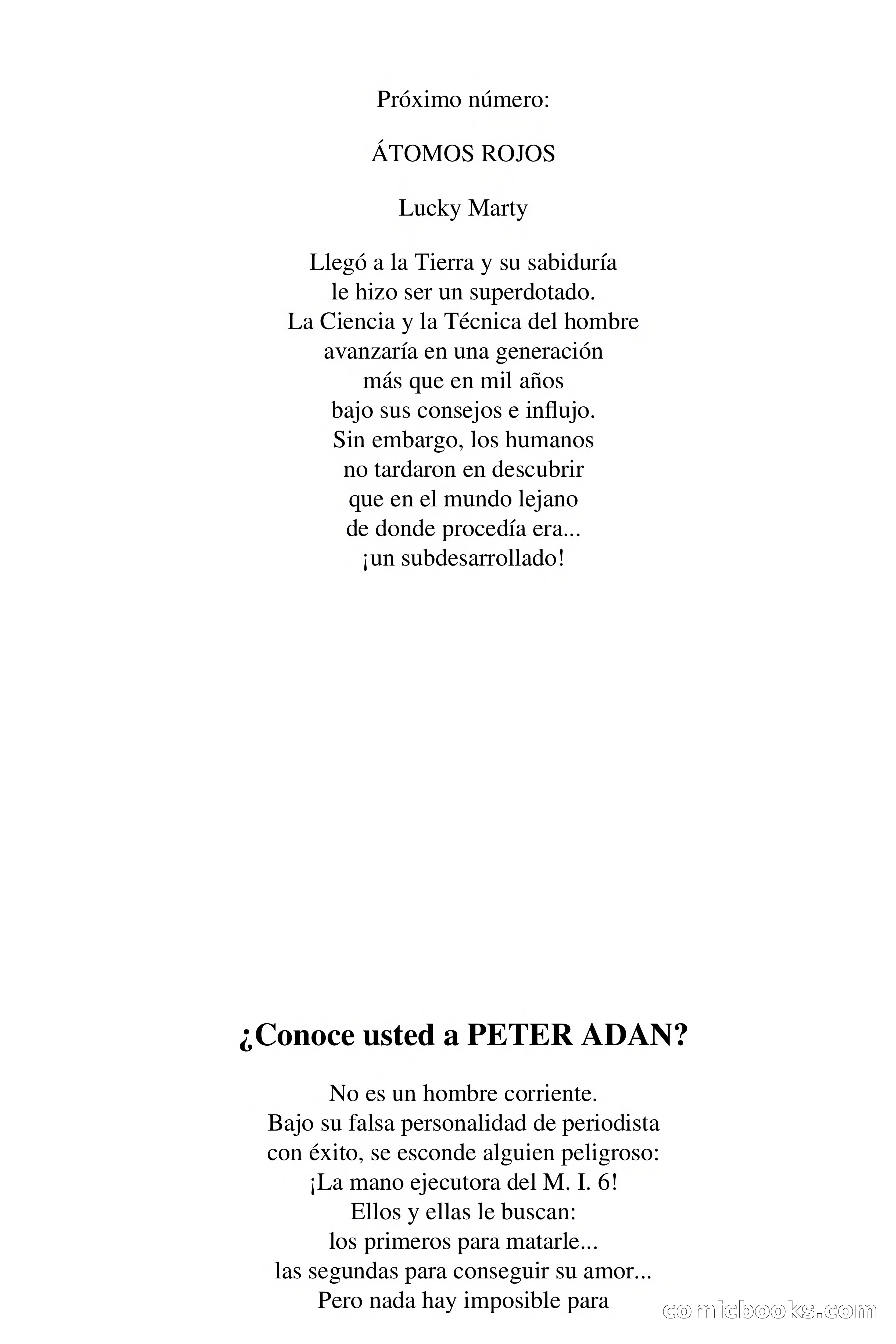 Próximo número:

ÁTOMOS ROJOS

Lucky Marty

Llegó a la Tierra y su sabiduría
le hizo ser un superdotado.
La Ciencia y la Técnica del hombre
avanzaría en una generación
más que en mil años
bajo sus consejos e influjo.
Sin embargo, los humanos
no tardaron en descubrir
que en el mundo lejano
de donde procedía era...
¡un subdesarrollado!

¿Conoce usted a PETER ADAN?

No es un hombre corriente.
Bajo su falsa personalidad de periodista
con éxito, se esconde alguien peligroso:
¡La mano ejecutora del M. I. 6!
Ellos y ellas le buscan:
los primeros para matarle...
las segundas para conseguir su amor...
Pero nada hay imposible para

comicbooks.com